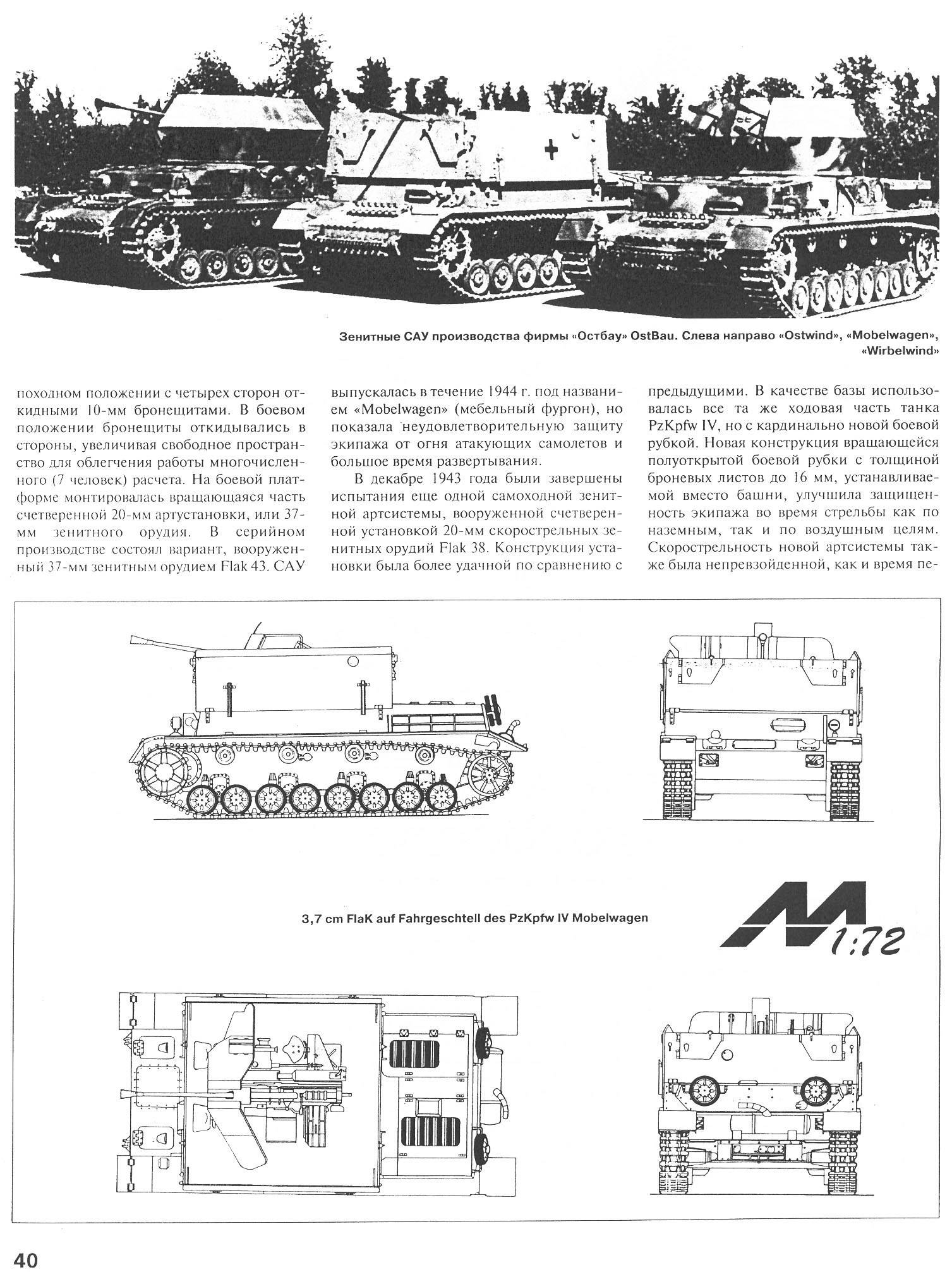 Зенитные САУ производства фирмы «Остбау» OstBau. Слева направо «Ostwind», «Mobelwagen», «Wirbelwind»

походном положении с четырех сторон откидными 10-мм бронещитами. В боевом положении бронещиты откидывались в стороны, увеличивая свободное пространство для облегчения работы многочисленного (7 человек) расчета. На боевой платформе монтировалась вращающаяся часть счетверенной 20-мм артустановки, или 37-мм зенитного орудия. В серийном производстве состоял вариант, вооруженный 37-мм зенитным орудием Flak 43. САУ выпускалась в течение 1944 г. под названием «Mobelwagen» (мебельный фургон), но показала неудовлетворительную защиту экипажа от огня атакующих самолетов и большое время развертывания.

В декабре 1943 года были завершены испытания еще одной самоходной зенитной артсистемы, вооруженной счетверенной установкой 20-мм скорострельных зенитных орудий Flak 38. Конструкция установки была более удачной по сравнению с предыдущими. В качестве базы использовалась все та же ходовая часть танка PzKpfw IV, но с кардинально новой боевой рубкой. Новая конструкция вращающейся полуоткрытой боевой рубки с толщиной броневых листов до 16 мм, устанавливаемой вместо башни, улучшила защищенность экипажа во время стрельбы как по наземным, так и по воздушным целям. Скорострельность новой артсистемы также была непревзойденной, как и время пе-

3,7 cm FlaK auf Fahrgeschtell des PzKpfw IV Mobelwagen

M 1:72

40